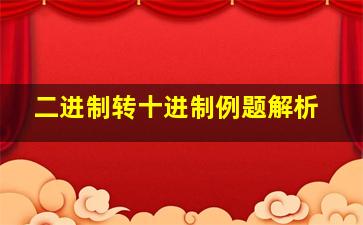 二进制转十进制例题解析